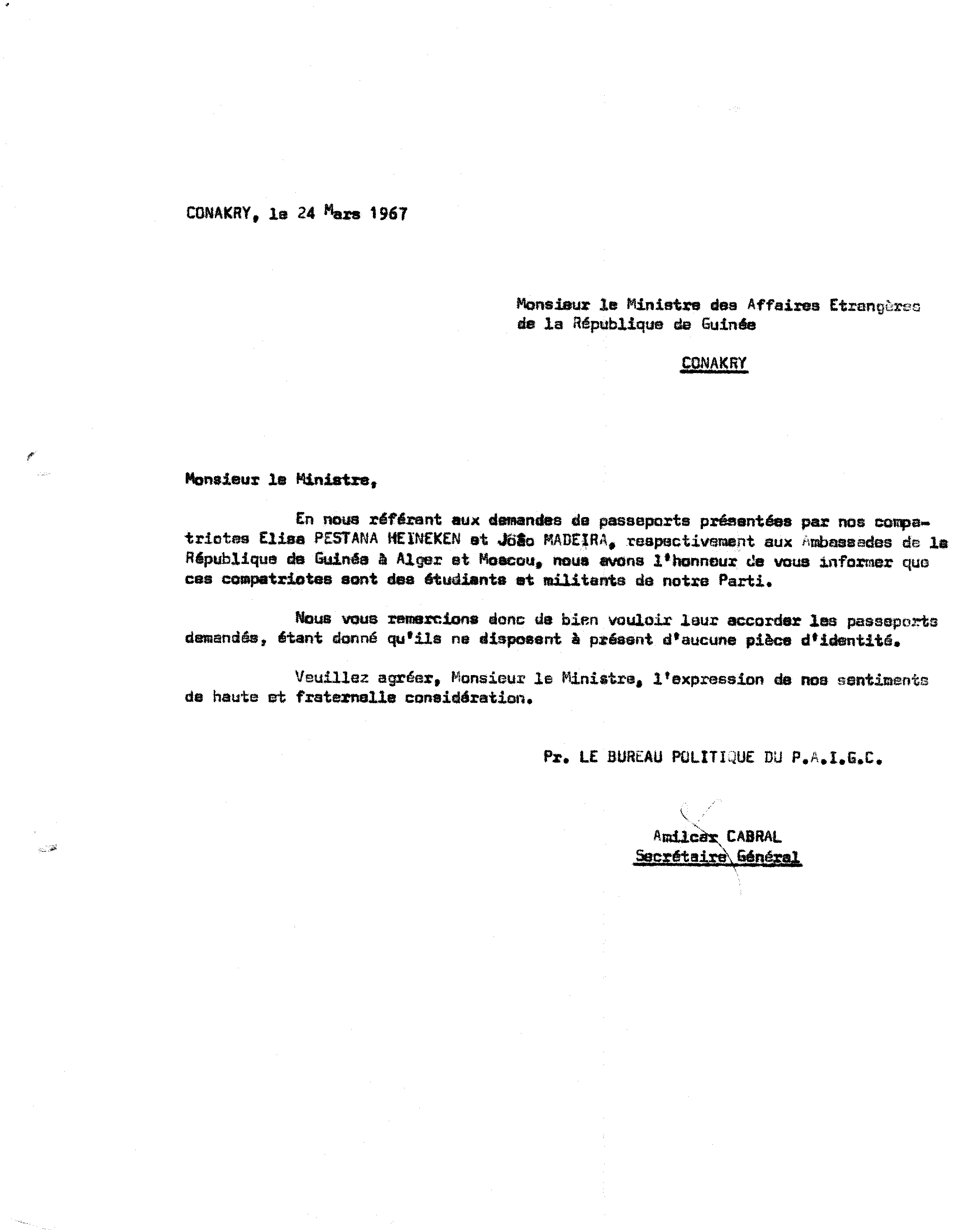 CONAKRY, le 24 Mars 1967

Monsieur le Ministre des Affaires Etrangères
de la République de Guinée

CONAKRY

Monsieur le Ministre,

En nous référant aux demandes de passeports présentées par nos compatriotes Elisa PESTANA HEINEKEN et João MADEIRA, respectivement aux Ambassades de la République de Guinée à Alger et Moscou, nous avons l'honneur de vous informer que ces compatriotes sont des étudiants et militants de notre Parti.

Nous vous remercions donc de bien vouloir leur accorder les passeports demandés, étant donné qu'ils ne disposent à présent d'aucune pièce d'identité.

Veuillez agréer, Monsieur le Ministre, l'expression de nos sentiments de haute et fraternelle considération.

Pr. LE BUREAU POLITIQUE DU P.A.I.G.C.

Amilcar CABRAL
Secrétaire Général